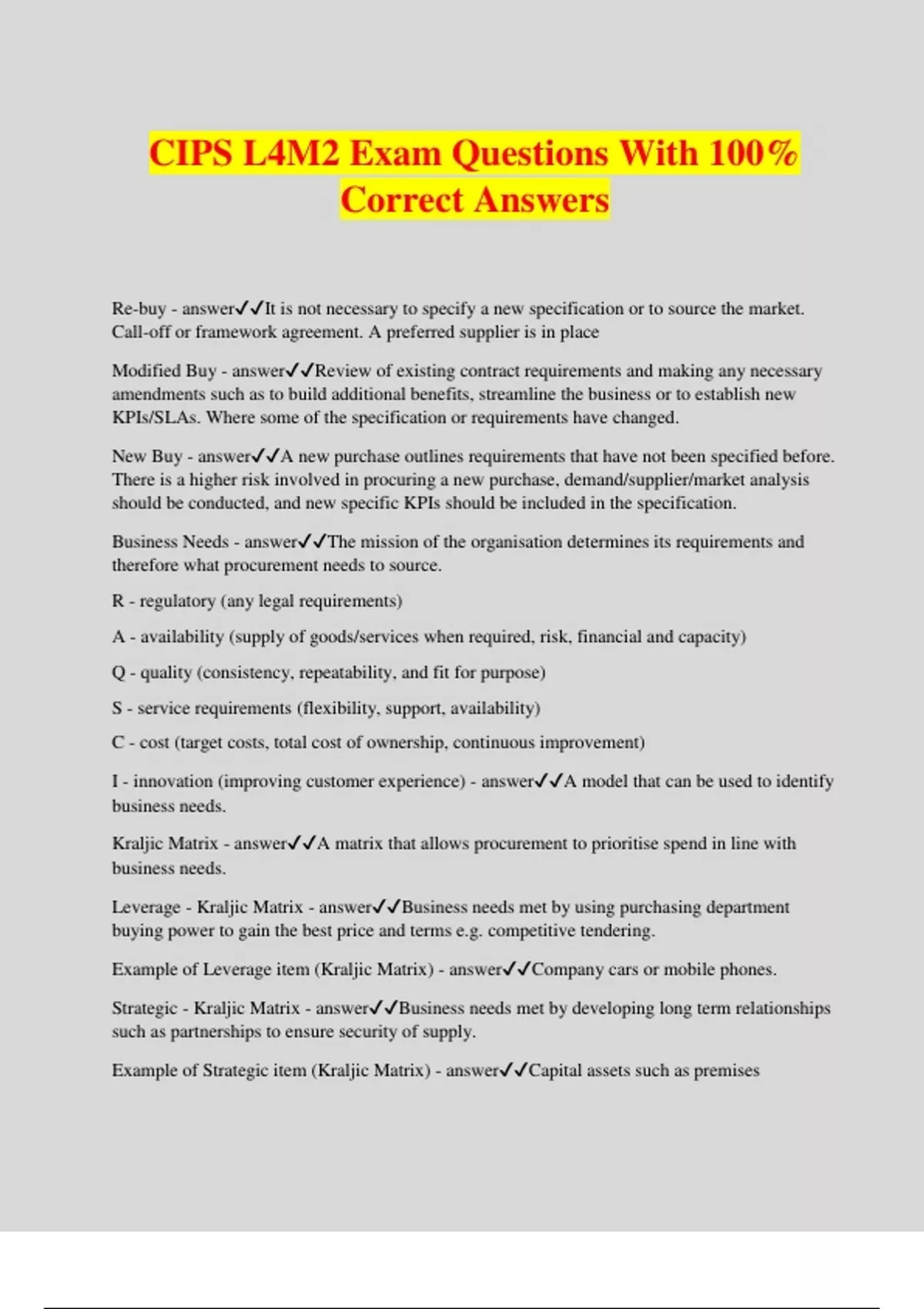 CIPS L4M2 Exam Questions With 100% Correct Answers

Re-buy - answer✓✓It is not necessary to specify a new specification or to source the market. Call-off or framework agreement. A preferred supplier is in place

Modified Buy - answer✓✓Review of existing contract requirements and making any necessary amendments such as to build additional benefits, streamline the business or to establish new KPIs/SLAs. Where some of the specification or requirements have changed.

New Buy - answer✓✓A new purchase outlines requirements that have not been specified before. There is a higher risk involved in procuring a new purchase, demand/supplier/market analysis should be conducted, and new specific KPIs should be included in the specification.

Business Needs - answer✓✓The mission of the organisation determines its requirements and therefore what procurement needs to source.

R - regulatory (any legal requirements)

A - availability (supply of goods/services when required, risk, financial and capacity)

Q - quality (consistency, repeatability, and fit for purpose)

S - service requirements (flexibility, support, availability)

C - cost (target costs, total cost of ownership, continuous improvement)

I - innovation (improving customer experience) - answer✓✓A model that can be used to identify business needs.

Kraljic Matrix - answer✓✓A matrix that allows procurement to prioritise spend in line with business needs.

Leverage - Kraljic Matrix - answer✓✓Business needs met by using purchasing department buying power to gain the best price and terms e.g. competitive tendering.

Example of Leverage item (Kraljic Matrix) - answer✓✓Company cars or mobile phones.

Strategic - Kraljic Matrix - answer✓✓Business needs met by developing long term relationships such as partnerships to ensure security of supply.

Example of Strategic item (Kraljic Matrix) - answer✓✓Capital assets such as premises